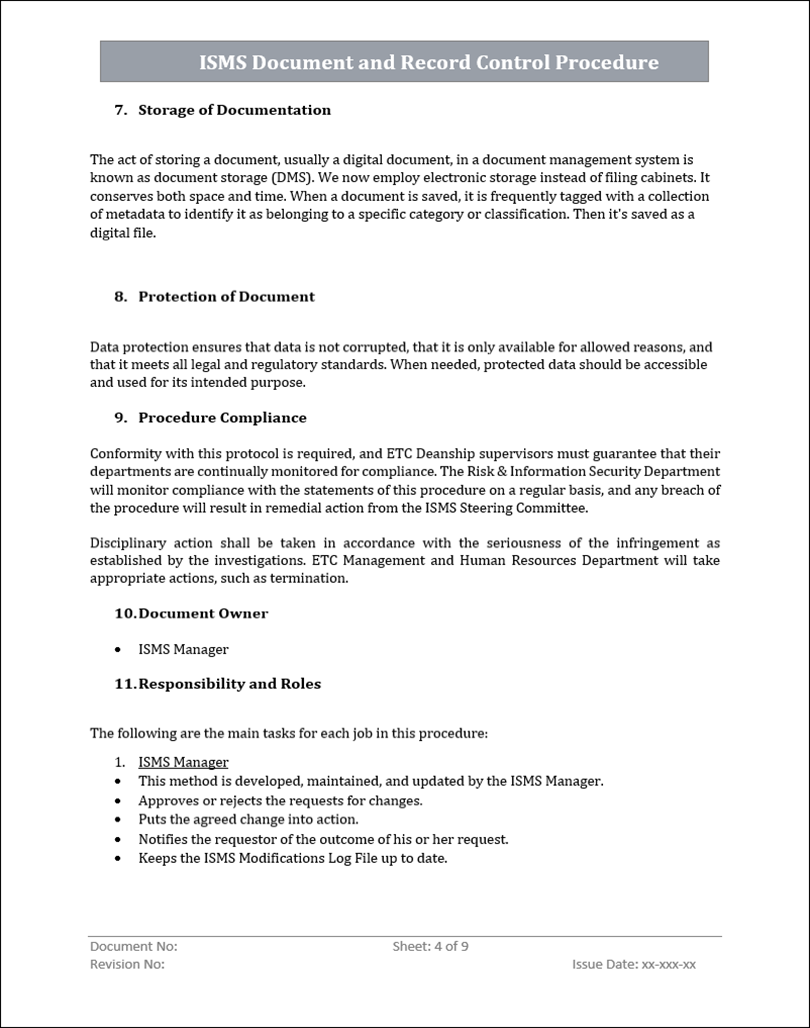 ISMS Document and Record Control Procedure

7. Storage of Documentation

The act of storing a document, usually a digital document, in a document management system is known as document storage (DMS). We now employ electronic storage instead of filing cabinets. It conserves both space and time. When a document is saved, it is frequently tagged with a collection of metadata to identify it as belonging to a specific category or classification. Then it's saved as a digital file.

8. Protection of Document

Data protection ensures that data is not corrupted, that it is only available for allowed reasons, and that it meets all legal and regulatory standards. When needed, protected data should be accessible and used for its intended purpose.

9. Procedure Compliance

Conformity with this protocol is required, and ETC Deanship supervisors must guarantee that their departments are continually monitored for compliance. The Risk & Information Security Department will monitor compliance with the statements of this procedure on a regular basis, and any breach of the procedure will result in remedial action from the ISMS Steering Committee.

Disciplinary action shall be taken in accordance with the seriousness of the infringement as established by the investigations. ETC Management and Human Resources Department will take appropriate actions, such as termination.

10. Document Owner

• ISMS Manager

11. Responsibility and Roles

The following are the main tasks for each job in this procedure:

1. ISMS Manager
• This method is developed, maintained, and updated by the ISMS Manager.
• Approves or rejects the requests for changes.
• Puts the agreed change into action.
• Notifies the requestor of the outcome of his or her request.
• Keeps the ISMS Modifications Log File up to date.

Document No:
Revision No:
Sheet: 4 of 9
Issue Date: xx-xxx-xx